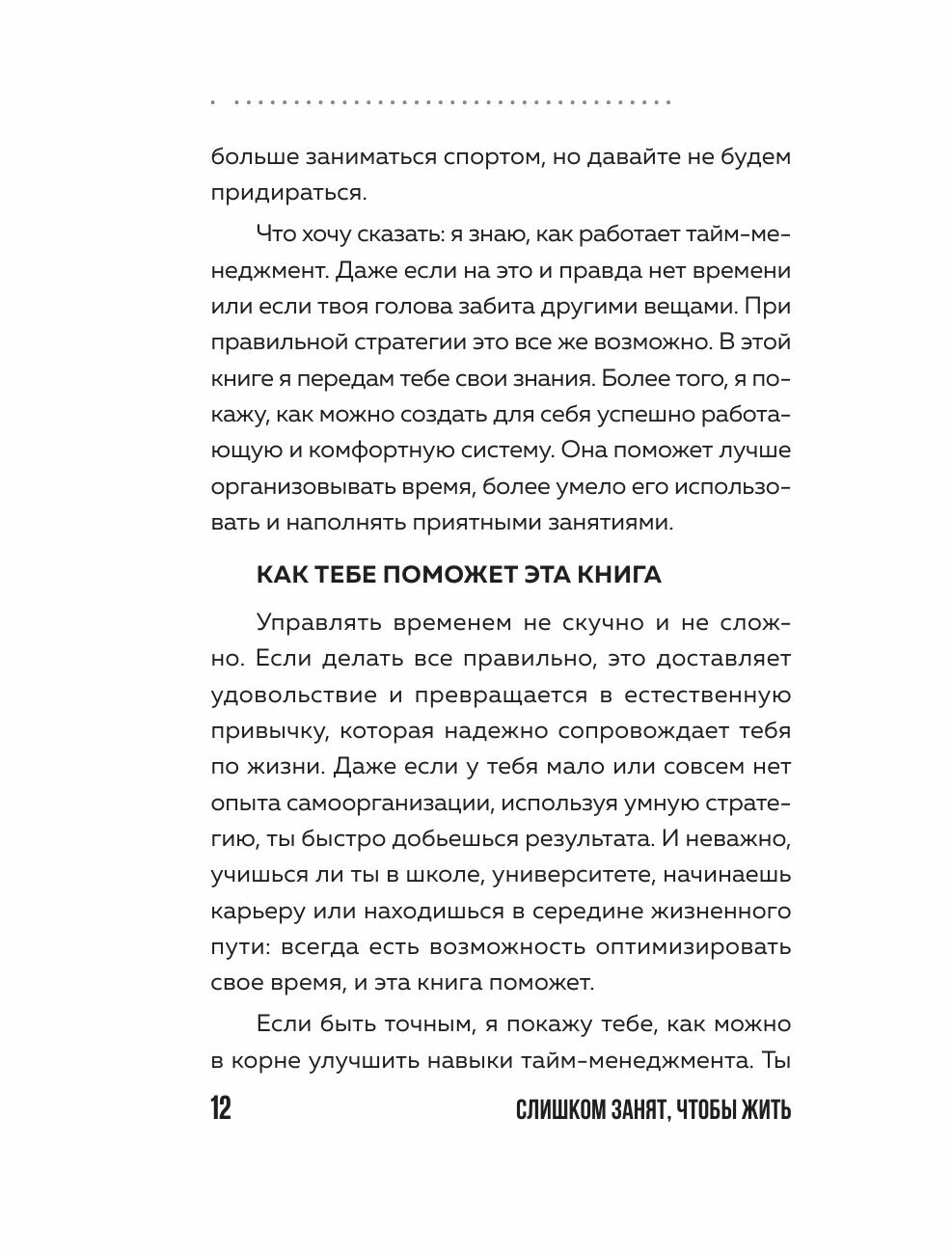 больше заниматься спортом, но давайте не будем придираться.

Что хочу сказать: я знаю, как работает тайм-менеджмент. Даже если на это и правда нет времени или если твоя голова забита другими вещами. При правильной стратегии это все же возможно. В этой книге я передам тебе свои знания. Более того, я покажу, как можно создать для себя успешно работающую и комфортную систему. Она поможет лучше организовывать время, более умело его использовать и наполнять приятными занятиями.

КАК ТЕБЕ ПОМОЖЕТ ЭТА КНИГА

Управлять временем не скучно и не сложно. Если делать все правильно, это доставляет удовольствие и превращается в естественную привычку, которая надежно сопровождает тебя по жизни. Даже если у тебя мало или совсем нет опыта самоорганизации, используя умную стратегию, ты быстро добьешься результата. И неважно, учишься ли ты в школе, университете, начинаешь карьеру или находишься в середине жизненного пути: всегда есть возможность оптимизировать свое время, и эта книга поможет.

Если быть точным, я покажу тебе, как можно в корне улучшить навыки тайм-менеджмента. Ты

12 СЛИШКОМ ЗАНЯТ, ЧТОБЫ ЖИТЬ